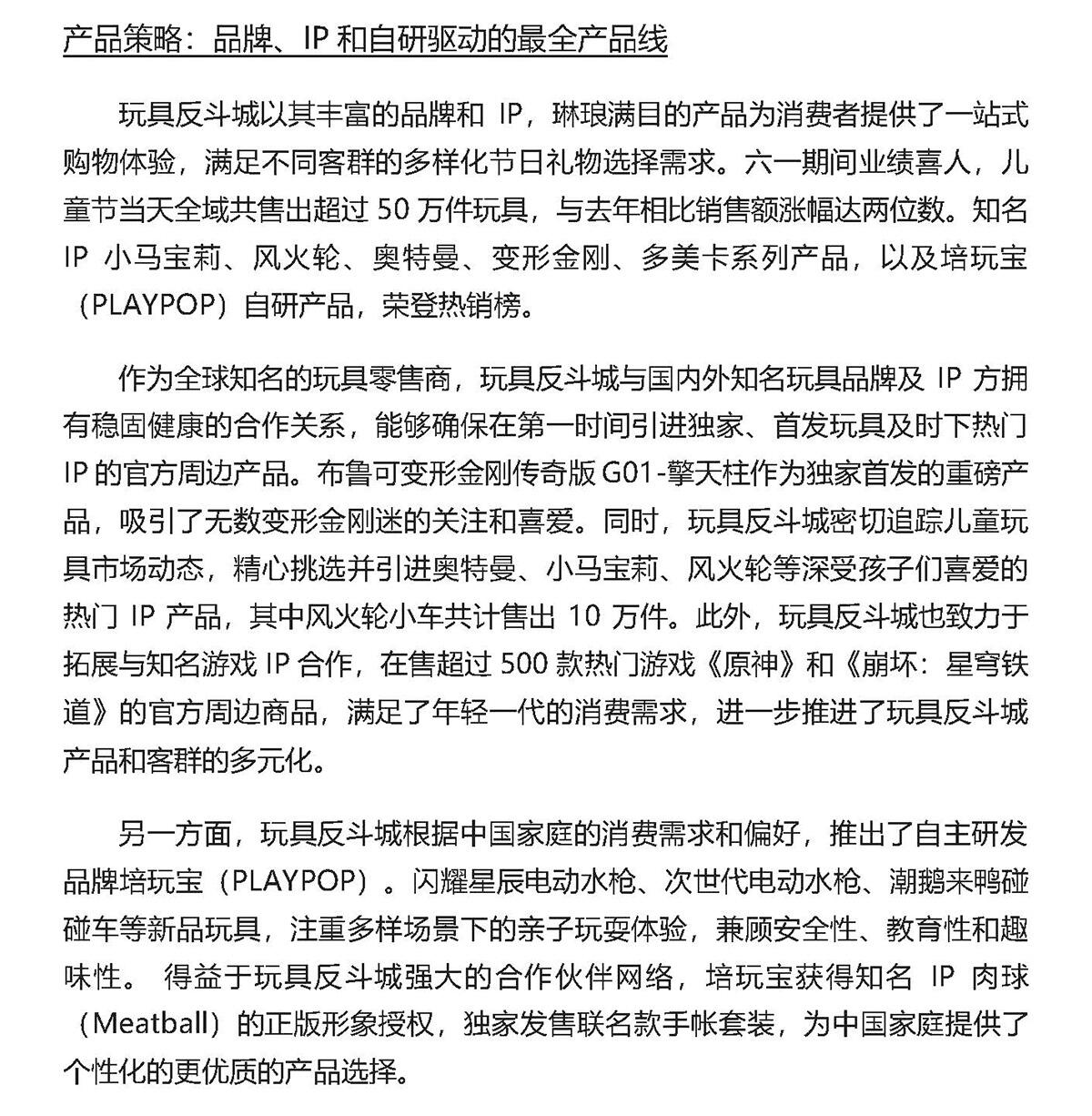 产品策略：品牌、IP 和自研驱动的最全产品线

玩具反斗城以其丰富的品牌和 IP，琳琅满目的产品为消费者提供了一站式购物体验，满足不同客群的多样化节日礼物选择需求。六一期间业绩喜人，儿童节当天全域共售出超过 50 万件玩具，与去年相比销售额涨幅达两位数。知名 IP 小马宝莉、风火轮、奥特曼、变形金刚、多美卡系列产品，以及培玩宝（PLAYPOP）自研产品，荣登热销榜。

作为全球知名的玩具零售商，玩具反斗城与国内外知名玩具品牌及 IP 方拥有稳固健康的合作关系，能够确保在第一时间引进独家、首发玩具及时下热门 IP 的官方周边产品。布鲁可变形金刚传奇版 G01-擎天柱作为独家首发的重磅产品，吸引了无数变形金刚迷的关注和喜爱。同时，玩具反斗城密切追踪儿童玩具市场动态，精心挑选并引进奥特曼、小马宝莉、风火轮等深受孩子们喜爱的热门 IP 产品，其中风火轮小车共计售出 10 万件。此外，玩具反斗城也致力于拓展与知名游戏 IP 合作，在售超过 500 款热门游戏《原神》和《崩坏：星穹铁道》的官方周边商品，满足了年轻一代的消费需求，进一步推进了玩具反斗城产品和客群的多元化。

另一方面，玩具反斗城根据中国家庭的消费需求和偏好，推出了自主研发品牌培玩宝（PLAYPOP）。闪耀星辰电动水枪、次世代电动水枪、潮鹅来鸭碰碰车等新品玩具，注重多样场景下的亲子玩耍体验，兼顾安全性、教育性和趣味性。 得益于玩具反斗城强大的合作伙伴网络，培玩宝获得知名 IP 肉球（Meatball）的正版形象授权，独家发售联名款手帐套装，为中国家庭提供了个性化的更优质的产品选择。